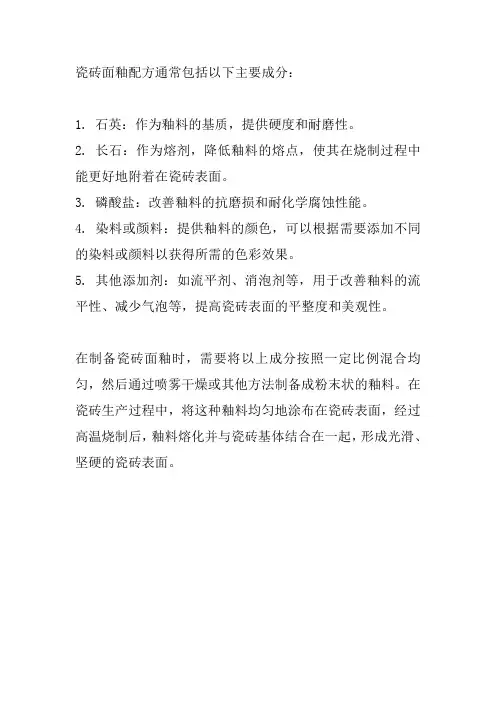 瓷砖面釉配方通常包括以下主要成分：

1. 石英：作为釉料的基质，提供硬度和耐磨性。
2. 长石：作为熔剂，降低釉料的熔点，使其在烧制过程中能更好地附着在瓷砖表面。
3. 磷酸盐：改善釉料的抗磨损和耐化学腐蚀性能。
4. 染料或颜料：提供釉料的颜色，可以根据需要添加不同的染料或颜料以获得所需的色彩效果。
5. 其他添加剂：如流平剂、消泡剂等，用于改善釉料的流平性、减少气泡等，提高瓷砖表面的平整度和美观性。

在制备瓷砖面釉时，需要将以上成分按照一定比例混合均匀，然后通过喷雾干燥或其他方法制备成粉末状的釉料。在瓷砖生产过程中，将这种釉料均匀地涂布在瓷砖表面，经过高温烧制后，釉料熔化并与瓷砖基体结合在一起，形成光滑、坚硬的瓷砖表面。